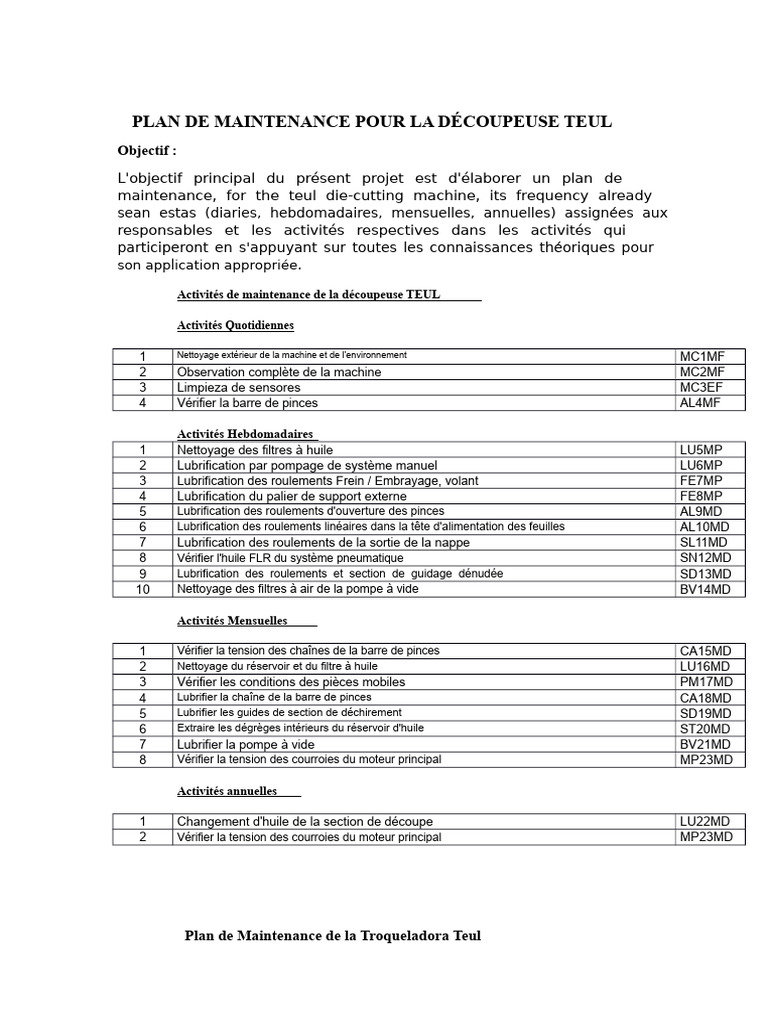 PLAN DE MAINTENANCE POUR LA DÉCOUPEUSE TEUL

Objectif :

L'objectif principal du présent projet est d'élaborer un plan de maintenance, for the teul die-cutting machine, its frequency already sean estas (diaries, hebdomadaires, mensuelles, annuelles) assignées aux responsables et les activités respectives dans les activités qui participeront en s'appuyant sur toutes les connaissances théoriques pour son application appropriée.

Activités de maintenance de la découpeuse TEUL

Activités Quotidiennes

| 1 | Nettoyage extérieur de la machine et de l'environnement | MC1MF |
|---|---|---|
| 2 | Observation complète de la machine | MC2MF |
| 3 | Limpieza de sensores | MC3EF |
| 4 | Vérifier la barre de pinces | AL4MF |

Activités Hebdomadaires

| 1 | Nettoyage des filtres à huile | LU5MP |
|---|---|---|
| 2 | Lubrification par pompage de système manuel | LU6MP |
| 3 | Lubrification des roulements Frein / Embrayage, volant | FE7MP |
| 4 | Lubrification du palier de support externe | FE8MP |
| 5 | Lubrification des roulements d'ouverture des pinces | AL9MD |
| 6 | Lubrification des roulements linéaires dans la tête d'alimentation des feuilles | AL10MD |
| 7 | Lubrification des roulements de la sortie de la nappe | SL11MD |
| 8 | Vérifier l'huile FLR du système pneumatique | SN12MD |
| 9 | Lubrification des roulements et section de guidage dénudée | SD13MD |
| 10 | Nettoyage des filtres à air de la pompe à vide | BV14MD |

Activités Mensuelles

| 1 | Vérifier la tension des chaînes de la barre de pinces | CA15MD |
|---|---|---|
| 2 | Nettoyage du réservoir et du filtre à huile | LU16MD |
| 3 | Vérifier les conditions des pièces mobiles | PM17MD |
| 4 | Lubrifier la chaîne de la barre de pinces | CA18MD |
| 5 | Lubrifier les guides de section de déchirement | SD19MD |
| 6 | Extraire les dégrèges intérieurs du réservoir d'huile | ST20MD |
| 7 | Lubrifier la pompe à vide | BV21MD |
| 8 | Vérifier la tension des courroies du moteur principal | MP23MD |

Activités annuelles

| 1 | Changement d'huile de la section de découpe | LU22MD |
|---|---|---|
| 2 | Vérifier la tension des courroies du moteur principal | MP23MD |

Plan de Maintenance de la Troqueladora Teul